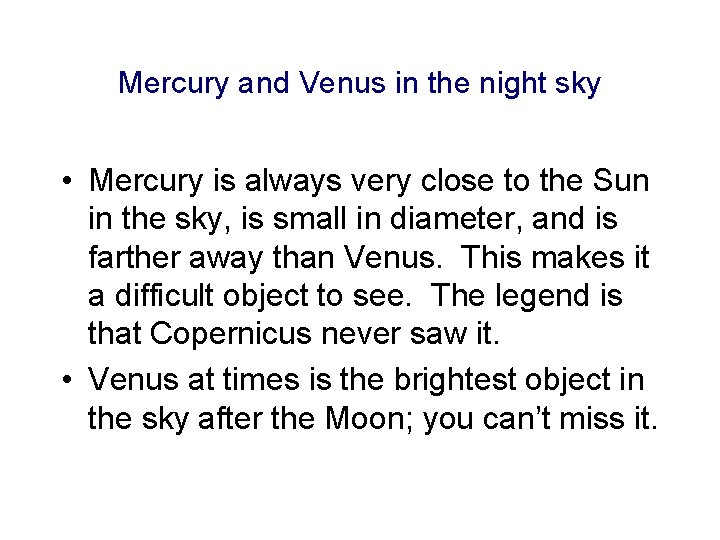 Mercury and Venus in the night sky

• Mercury is always very close to the Sun in the sky, is small in diameter, and is farther away than Venus. This makes it a difficult object to see. The legend is that Copernicus never saw it.
• Venus at times is the brightest object in the sky after the Moon; you can't miss it.